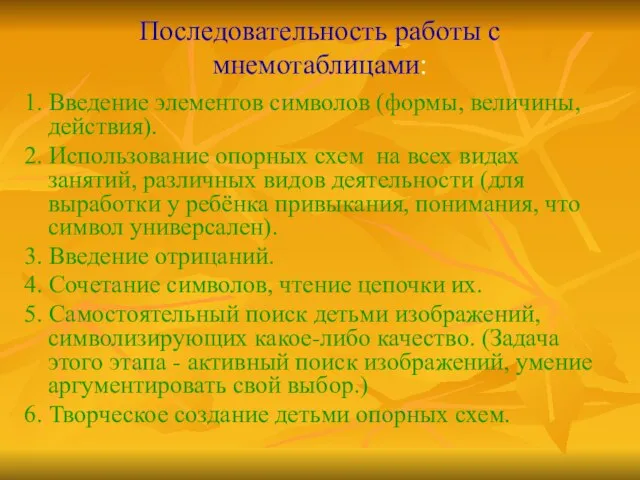 Последовательность работы с мнемотаблицами:

1. Введение элементов символов (формы, величины, действия).

2. Использование опорных схем  на всех видах занятий, различных видов деятельности (для выработки у ребёнка привыкания, понимания, что символ универсален).

3. Введение отрицаний.

4. Сочетание символов, чтение цепочки их.

5. Самостоятельный поиск детьми изображений, символизирующих какое-либо качество. (Задача этого этапа - активный поиск изображений, умение аргументировать свой выбор.)

6. Творческое создание детьми опорных схем.